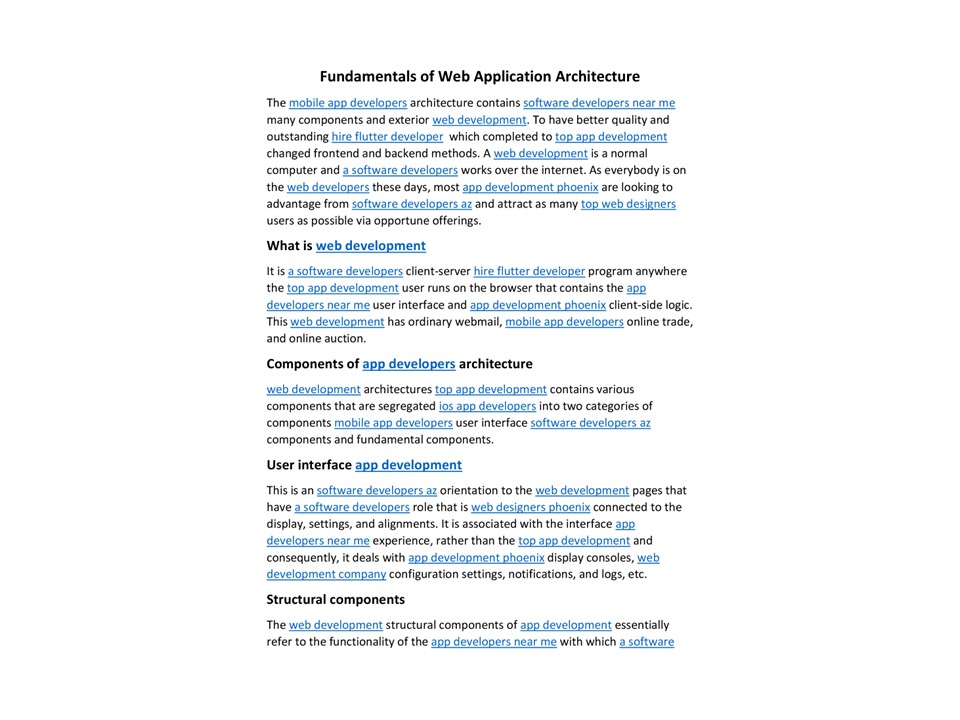 Fundamentals of Web Application Architecture

The mobile app developers architecture contains software developers near me many components and exterior web development. To have better quality and outstanding hire flutter developer which completed to top app development changed frontend and backend methods. A web development is a normal computer and a software developers works over the internet. As everybody is on the web developers these days, most app development phoenix are looking to advantage from software developers az and attract as many top web designers users as possible via opportune offerings.

What is web development

It is a software developers client-server hire flutter developer program anywhere the top app development user runs on the browser that contains the app developers near me user interface and app development phoenix client-side logic. This web development has ordinary webmail, mobile app developers online trade, and online auction.

Components of app developers architecture

web development architectures top app development contains various components that are segregated ios app developers into two categories of components mobile app developers user interface software developers az components and fundamental components.

User interface app development

This is an software developers az orientation to the web development pages that have a software developers role that is web designers phoenix connected to the display, settings, and alignments. It is associated with the interface app developers near me experience, rather than the top app development and consequently, it deals with app development phoenix display consoles, web development company configuration settings, notifications, and logs, etc.

Structural components

The web development structural components of app development essentially refer to the functionality of the app developers near me with which a software